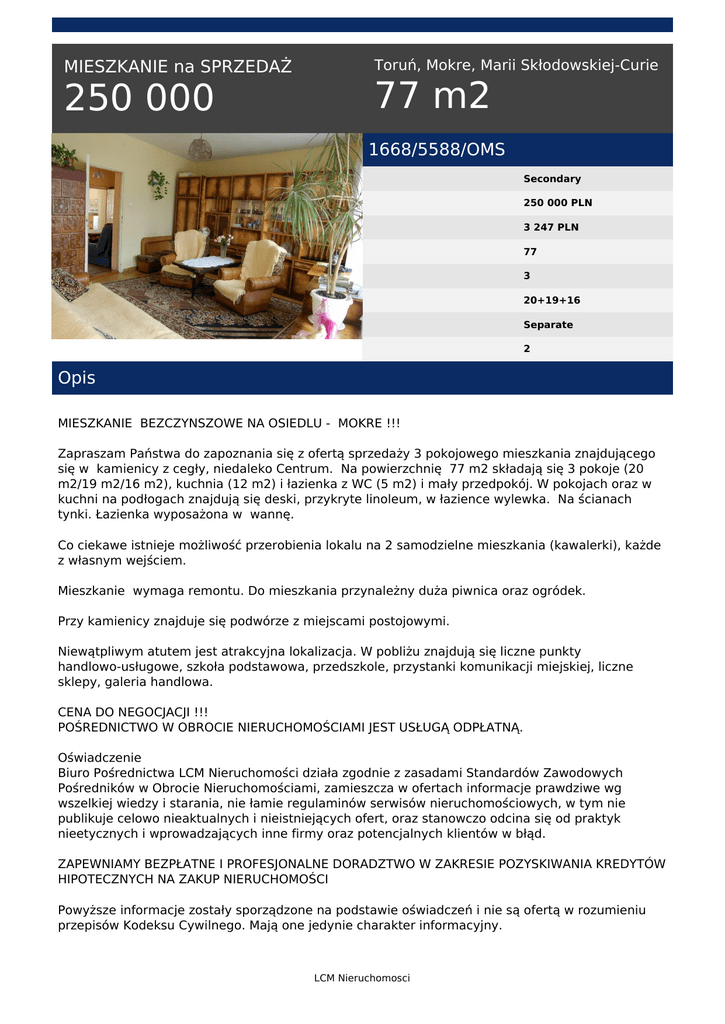 MIESZKANIE na SPRZEDAŻ
250 000

Toruń, Mokre, Marii Skłodowskiej-Curie
77 m2

1668/5588/OMS

Secondary
250 000 PLN
3 247 PLN
77
3
20+19+16
Separate
2

Opis

MIESZKANIE BEZCZYNSZOWE NA OSIEDLU - MOKRE !!!

Zapraszam Państwa do zapoznania się z ofertą sprzedaży 3 pokojowego mieszkania znajdującego się w kamienicy z cegły, niedaleko Centrum. Na powierzchnię 77 m2 składają się 3 pokoje (20 m2/19 m2/16 m2), kuchnia (12 m2) i łazienka z WC (5 m2) i mały przedpokój. W pokojach oraz w kuchni na podłogach znajdują się deski, przykryte linoleum, w łazience wylewka. Na ścianach tynki. Łazienka wyposażona w wannę.

Co ciekawe istnieje możliwość przerobienia lokalu na 2 samodzielne mieszkania (kawalerki), każde z własnym wejściem.

Mieszkanie wymaga remontu. Do mieszkania przynależny duża piwnica oraz ogródek.

Przy kamienicy znajduje się podwórze z miejscami postojowymi.

Niewątpliwym atutem jest atrakcyjna lokalizacja. W pobliżu znajdują się liczne punkty handlowo-usługowe, szkoła podstawowa, przedszkole, przystanki komunikacji miejskiej, liczne sklepy, galeria handlowa.

CENA DO NEGOCJACJI !!!
POŚREDNICTWO W OBROCIE NIERUCHOMOŚCIAMI JEST USŁUGĄ ODPŁATNĄ.

Oświadczenie
Biuro Pośrednictwa LCM Nieruchomości działa zgodnie z zasadami Standardów Zawodowych Pośredników w Obrocie Nieruchomościami, zamieszcza w ofertach informacje prawdziwe wg wszelkiej wiedzy i starania, nie łamie regulaminów serwisów nieruchomościowych, w tym nie publikuje celowo nieaktualnych i nieistniejących ofert, oraz stanowczo odcina się od praktyk nieetycznych i wprowadzających inne firmy oraz potencjalnych klientów w błąd.

ZAPEWNIAMY BEZPŁATNE I PROFESJONALNE DORADZTWO W ZAKRESIE POZYSKIWANIA KREDYTÓW HIPOTECZNYCH NA ZAKUP NIERUCHOMOŚCI

Powyższe informacje zostały sporządzone na podstawie oświadczeń i nie są ofertą w rozumieniu przepisów Kodeksu Cywilnego. Mają one jedynie charakter informacyjny.

LCM Nieruchomosci